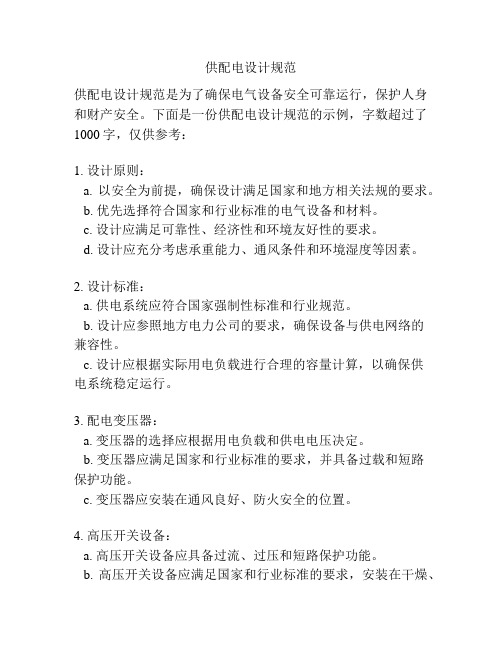 供配电设计规范

供配电设计规范是为了确保电气设备安全可靠运行，保护人身和财产安全。下面是一份供配电设计规范的示例，字数超过了1000字，仅供参考：

1. 设计原则：
a. 以安全为前提，确保设计满足国家和地方相关法规的要求。
b. 优先选择符合国家和行业标准的电气设备和材料。
c. 设计应满足可靠性、经济性和环境友好性的要求。
d. 设计应充分考虑承重能力、通风条件和环境湿度等因素。

2. 设计标准：
a. 供电系统应符合国家强制性标准和行业规范。
b. 设计应参照地方电力公司的要求，确保设备与供电网络的兼容性。
c. 设计应根据实际用电负载进行合理的容量计算，以确保供电系统稳定运行。

3. 配电变压器：
a. 变压器的选择应根据用电负载和供电电压决定。
b. 变压器应满足国家和行业标准的要求，并具备过载和短路保护功能。
c. 变压器应安装在通风良好、防火安全的位置。

4. 高压开关设备：
a. 高压开关设备应具备过流、过压和短路保护功能。
b. 高压开关设备应满足国家和行业标准的要求，安装在干燥、